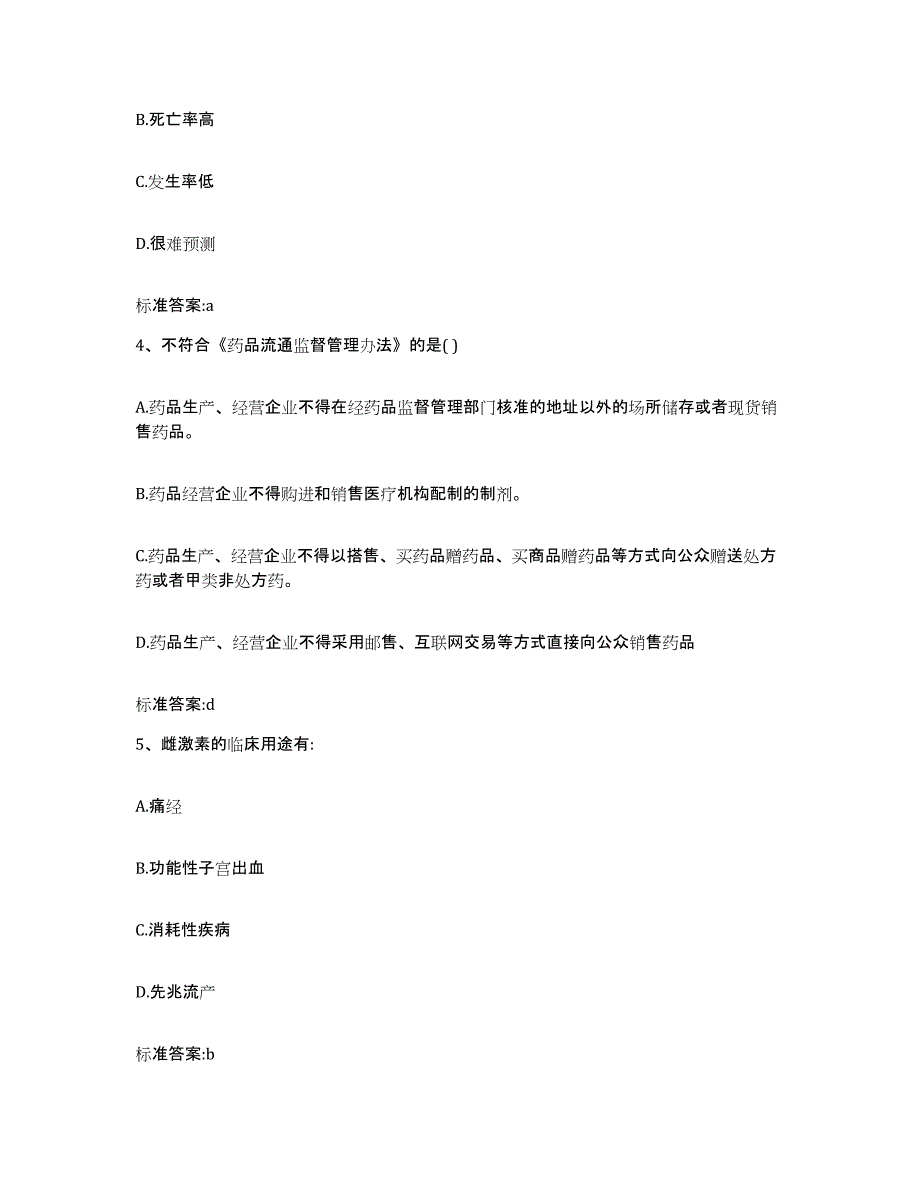 B.死亡率高

C.发生率低

D.很难预测

标准答案:a

4、不符合《药品流通监督管理办法》的是( )

A.药品生产、经营企业不得在经药品监督管理部门核准的地址以外的场所储存或者现货销售药品。

B.药品经营企业不得购进和销售医疗机构配制的制剂。

C.药品生产、经营企业不得以搭售、买药品赠药品、买商品赠药品等方式向公众赠送处方药或者甲类非处方药。

D.药品生产、经营企业不得采用邮售、互联网交易等方式直接向公众销售药品

标准答案:d

5、雌激素的临床用途有:

A.痛经

B.功能性子宫出血

C.消耗性疾病

D.先兆流产

标准答案:b